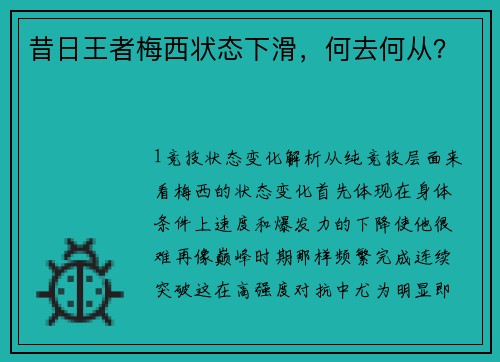 昔日王者梅西状态下滑，何去何从？

1竞技状态变化解析从纯竞技层面来看梅西的状态变化首先体现在身体条件上速度和爆发力的下降使他很难再像巅峰时期那样频繁完成连续突破这在高强度对抗中尤为明显即